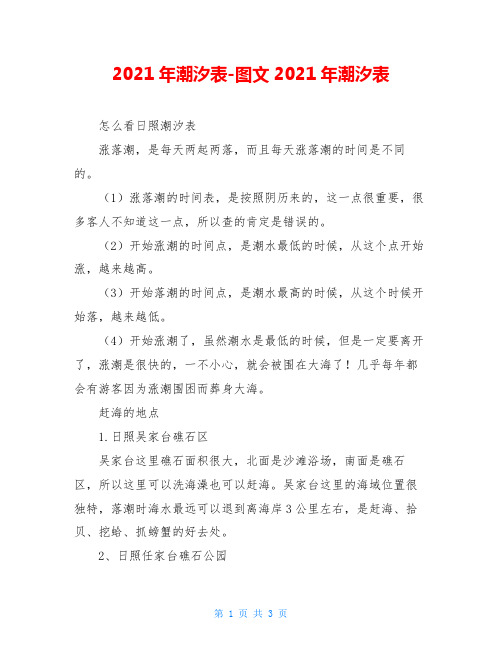 2021 年潮汐表-图文 2021 年潮汐表

怎么看日照潮汐表

涨落潮，是每天两起两落，而且每天涨落潮的时间是不同的。

（1）涨落潮的时间表，是按照阴历来的，这一点很重要，很多客人不知道这一点，所以查的肯定是错误的。

（2）开始涨潮的时间点，是潮水最低的时候，从这个点开始涨，越来越高。

（3）开始落潮的时间点，是潮水最高的时候，从这个时候开始落，越来越低。

（4）开始涨潮了，虽然潮水是最低的时候，但是一定要离开了，涨潮是很快的，一不小心，就会被围在大海了！几乎每年都会有游客因为涨潮围困而葬身大海。

赶海的地点

1.日照吴家台礁石区

吴家台这里礁石面积很大，北面是沙滩浴场，南面是礁石区，所以这里可以洗海澡也可以赶海。吴家台这里的海域位置很独特，落潮时海水最远可以退到离海岸 3 公里左右，是赶海、拾贝、挖蛤、抓螃蟹的好去处。

2、日照任家台礁石公园

第 1 页 共 3 页